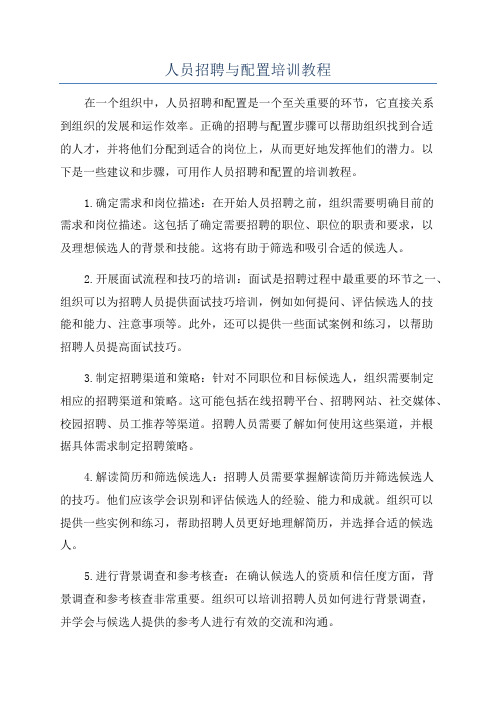 人员招聘与配置培训教程

在一个组织中，人员招聘和配置是一个至关重要的环节，它直接关系到组织的发展和运作效率。正确的招聘与配置步骤可以帮助组织找到合适的人才，并将他们分配到适合的岗位上，从而更好地发挥他们的潜力。以下是一些建议和步骤，可用作人员招聘和配置的培训教程。

1.确定需求和岗位描述：在开始人员招聘之前，组织需要明确目前的需求和岗位描述。这包括了确定需要招聘的职位、职位的职责和要求，以及理想候选人的背景和技能。这将有助于筛选和吸引合适的候选人。

2.开展面试流程和技巧的培训：面试是招聘过程中最重要的环节之一、组织可以为招聘人员提供面试技巧培训，例如如何提问、评估候选人的技能和能力、注意事项等。此外，还可以提供一些面试案例和练习，以帮助招聘人员提高面试技巧。

3.制定招聘渠道和策略：针对不同职位和目标候选人，组织需要制定相应的招聘渠道和策略。这可能包括在线招聘平台、招聘网站、社交媒体、校园招聘、员工推荐等渠道。招聘人员需要了解如何使用这些渠道，并根据具体需求制定招聘策略。

4.解读简历和筛选候选人：招聘人员需要掌握解读简历并筛选候选人的技巧。他们应该学会识别和评估候选人的经验、能力和成就。组织可以提供一些实例和练习，帮助招聘人员更好地理解简历，并选择合适的候选人。

5.进行背景调查和参考核查：在确认候选人的资质和信任度方面，背景调查和参考核查非常重要。组织可以培训招聘人员如何进行背景调查，并学会与候选人提供的参考人进行有效的交流和沟通。